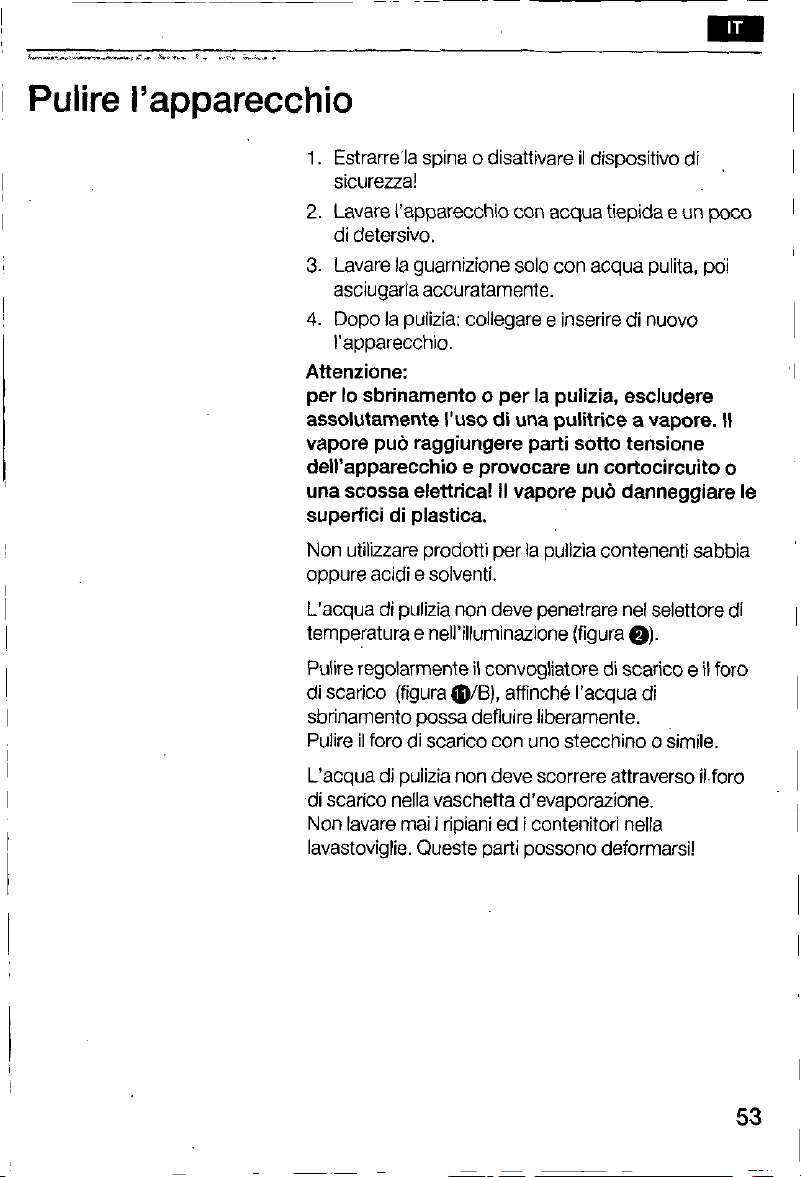 IT

Pulire l'apparecchio

1. Estrarre la spina o disattivare il dispositivo di sicurezza!
2. Lavare l'apparecchio con acqua tiepida e un poco di detersivo.
3. Lavare la guarnizione solo con acqua pulita, poi asciugarla accuratamente.
4. Dopo la pulizia: collegare e inserire di nuovo l'apparecchio.

Attenzione:
per lo sbrinamento o per la pulizia, escludere assolutamente l'uso di una pulitrice a vapore. Il vapore può raggiungere parti sotto tensione dell'apparecchio e provocare un cortocircuito o una scossa elettrica! Il vapore può danneggiare le superfici di plastica.

Non utilizzare prodotti per la pulizia contenenti sabbia oppure acidi e solventi.

L'acqua di pulizia non deve penetrare nel selettore di temperatura e nell'illuminazione (figura 2).

Pulire regolarmente il convogliatore di scarico e il foro di scarico (figura 11/B), affinché l'acqua di sbrinamento possa defluire liberamente.
Pulire il foro di scarico con uno stecchino o simile.

L'acqua di pulizia non deve scorrere attraverso il foro di scarico nella vaschetta d'evaporazione.
Non lavare mai i ripiani ed i contenitori nella lavastoviglie. Queste parti possono deformarsi!

53